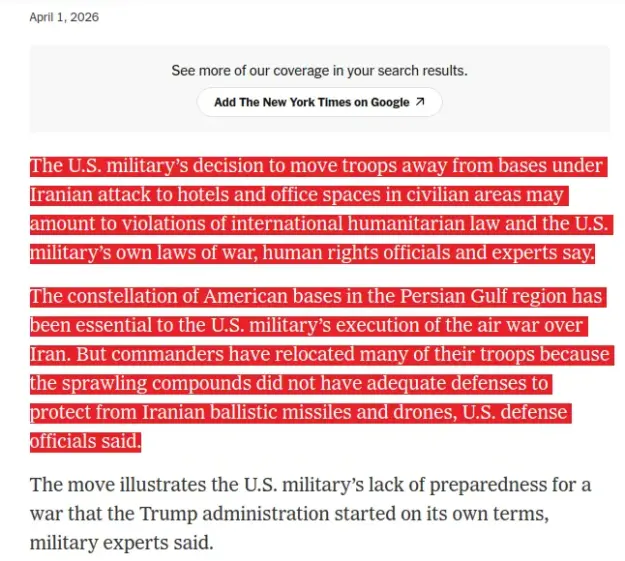 April 1, 2026

See more of our coverage in your search results.

Add The New York Times on Google ↗

The U.S. military's decision to move troops away from bases under Iranian attack to hotels and office spaces in civilian areas may amount to violations of international humanitarian law and the U.S. military's own laws of war, human rights officials and experts say.

The constellation of American bases in the Persian Gulf region has been essential to the U.S. military's execution of the air war over Iran. But commanders have relocated many of their troops because the sprawling compounds did not have adequate defenses to protect from Iranian ballistic missiles and drones, U.S. defense officials said.

The move illustrates the U.S. military's lack of preparedness for a war that the Trump administration started on its own terms, military experts said.